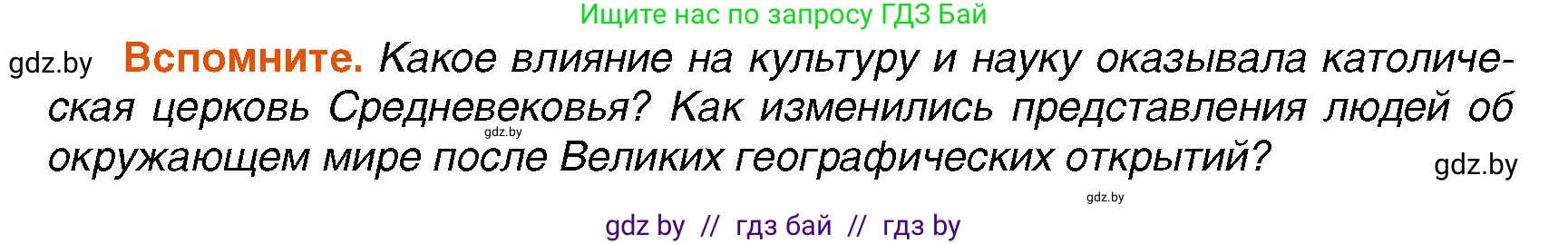 Ищите нас по запросу ГДЗ Бай

gdz.by

Вспомните. Какое влияние на культуру и науку оказывала католическая церковь Средневековья? Как изменились представления людей об окружающем мире после Великих географических открытий?

gdz.by

gdz.by

gdz.by

gdz by // гдз бай // гдз by